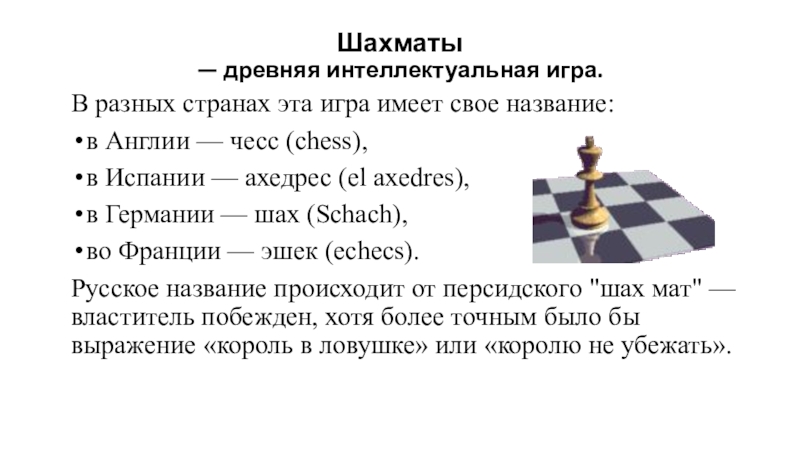 Шахматы
— древняя интеллектуальная игра.

В разных странах эта игра имеет свое название:

•в Англии — чесс (chess),
•в Испании — ахедрес (el axedres),
•в Германии — шах (Schach),
•во Франции — эшек (echecs).

Русское название происходит от персидского "шах мат" — властитель побежден, хотя более точным было бы выражение «король в ловушке» или «королю не убежать».